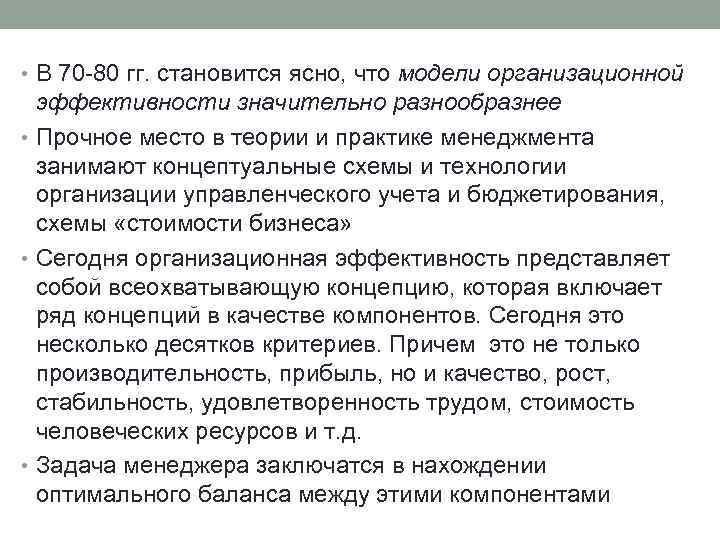 • В 70-80 гг. становится ясно, что модели организационной эффективности значительно разнообразнее

• Прочное место в теории и практике менеджмента занимают концептуальные схемы и технологии организации управленческого учета и бюджетирования, схемы «стоимости бизнеса»

• Сегодня организационная эффективность представляет собой всеохватывающую концепцию, которая включает ряд концепций в качестве компонентов. Сегодня это несколько десятков критериев. Причем это не только производительность, прибыль, но и качество, рост, стабильность, удовлетворенность трудом, стоимость человеческих ресурсов и т.д.

• Задача менеджера заключатся в нахождении оптимального баланса между этими компонентами